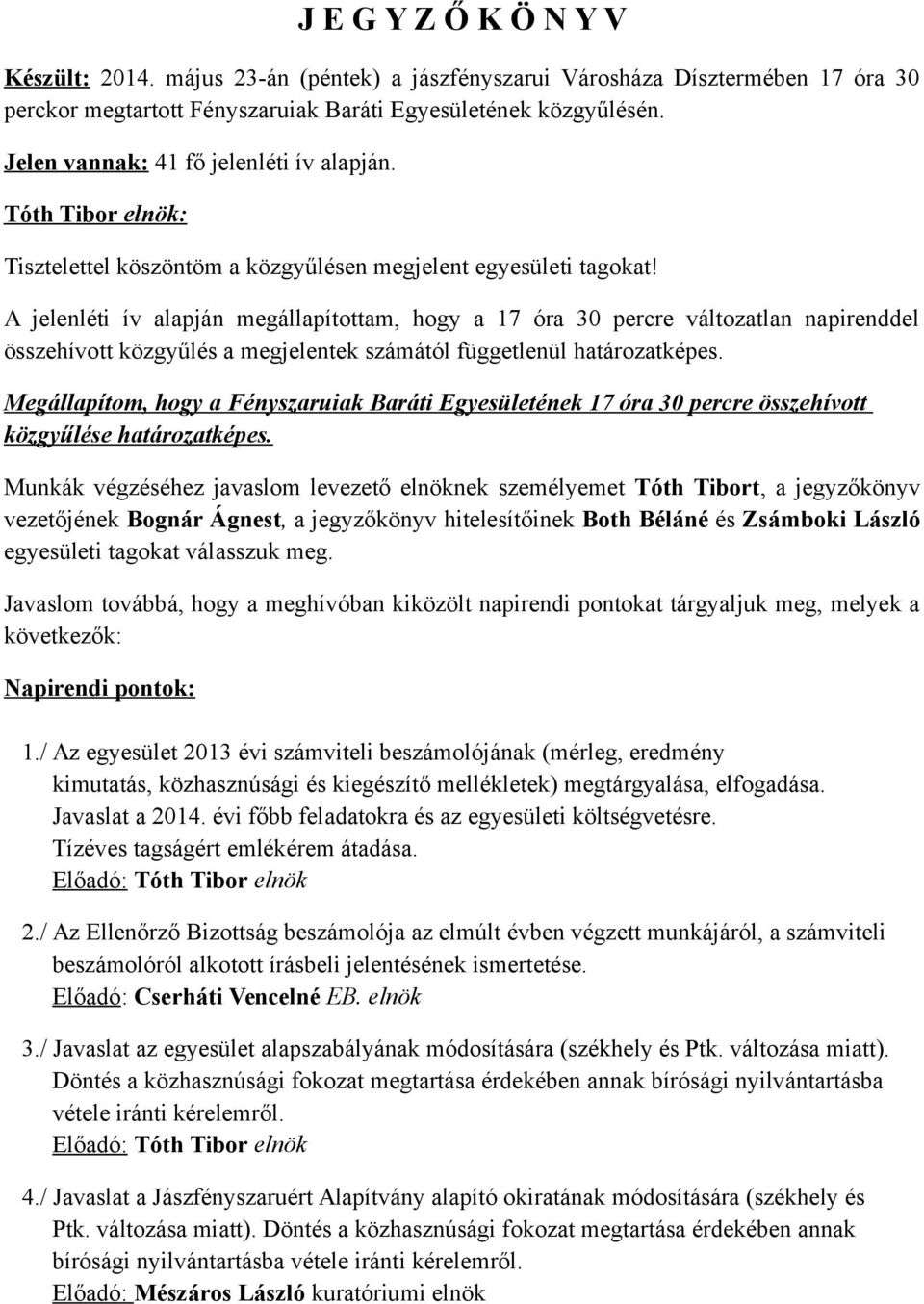 J E G Y Z Ő K Ö N Y V

Készült: 2014. május 23-án (péntek) a jászfényszarui Városháza Dísztermében 17 óra 30 perckor megtartott Fényszaruiak Baráti Egyesületének közgyűlésén.

Jelen vannak: 41 fő jelenléti ív alapján.

Tóth Tibor elnök:

Tisztelettel köszöntöm a közgyűlésen megjelent egyesületi tagokat!

A jelenléti ív alapján megállapítottam, hogy a 17 óra 30 percre változatlan napirenddel összehívott közgyűlés a megjelentek számától függetlenül határozatképes.

Megállapítom, hogy a Fényszaruiak Baráti Egyesületének 17 óra 30 percre összehívott közgyűlése határozatképes.

Munkák végzéséhez javaslom levezető elnöknek személyemet Tóth Tibort, a jegyzőkönyv vezetőjének Bognár Ágnest, a jegyzőkönyv hitelesítőinek Both Béláné és Zsámboki László egyesületi tagokat válasszuk meg.

Javaslom továbbá, hogy a meghívóban kiközölt napirendi pontokat tárgyaljuk meg, melyek a következők:

Napirendi pontok:

1./ Az egyesület 2013 évi számviteli beszámolójának (mérleg, eredmény kimutatás, közhasznúsági és kiegészítő mellékletek) megtárgyalása, elfogadása. Javaslat a 2014. évi főbb feladatokra és az egyesületi költségvetésre. Tízéves tagságért emlékérem átadása.
Előadó: Tóth Tibor elnök

2./ Az Ellenőrző Bizottság beszámolója az elmúlt évben végzett munkájáról, a számviteli beszámolóról alkotott írásbeli jelentésének ismertetése.
Előadó: Cserháti Vencelné EB. elnök

3./ Javaslat az egyesület alapszabályának módosítására (székhely és Ptk. változása miatt). Döntés a közhasznúsági fokozat megtartása érdekében annak bírósági nyilvántartásba vétele iránti kérelemről.
Előadó: Tóth Tibor elnök

4./ Javaslat a Jászfényszaruért Alapítvány alapító okiratának módosítására (székhely és Ptk. változása miatt). Döntés a közhasznúsági fokozat megtartása érdekében annak bírósági nyilvántartásba vétele iránti kérelemről.
Előadó: Mészáros László kuratóriumi elnök